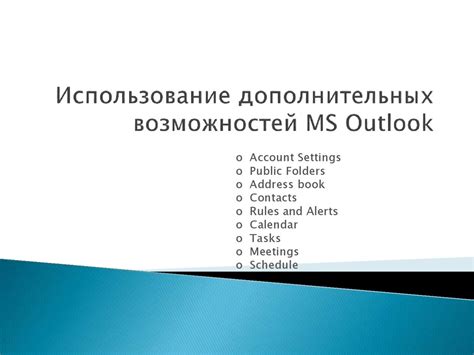 Использование дополнительных возможностей MS Outlook

o Account Settings
o Public Folders
o Address book
o Contacts
o Rules and Alerts
o Calendar
o Tasks
o Meetings
o Schedule